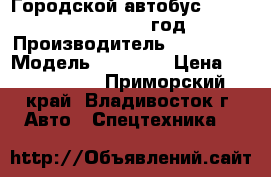 Городской автобус
год
Производитель
Модель Цена
Приморский
край Владивосток г
Авто Спецтехника

http://Объявлений.сайт